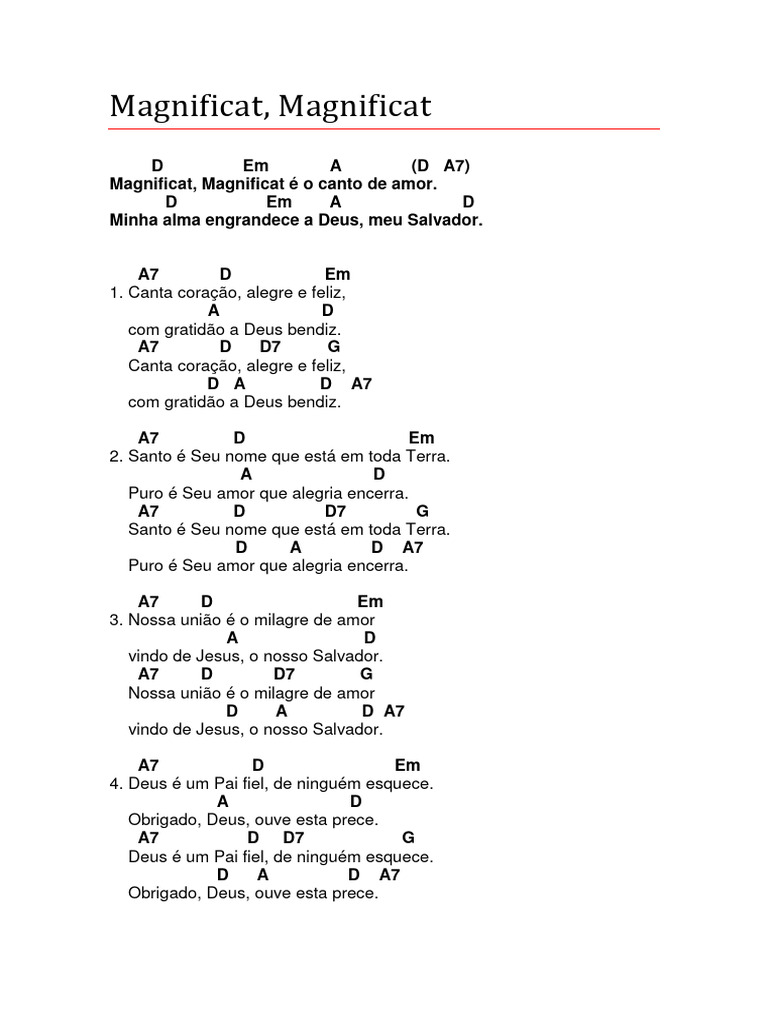 Magnificat, Magnificat

D Em A (D A7)
Magnificat, Magnificat é o canto de amor.
D Em A D
Minha alma engrandece a Deus, meu Salvador.

A7 D Em
1. Canta coração, alegre e feliz,
A D
com gratidão a Deus bendiz.
A7 D D7 G
Canta coração, alegre e feliz,
D A D A7
com gratidão a Deus bendiz.

A7 D Em
2. Santo é Seu nome que está em toda Terra.
A D
Puro é Seu amor que alegria encerra.
A7 D D7 G
Santo é Seu nome que está em toda Terra.
D A D A7
Puro é Seu amor que alegria encerra.

A7 D Em
3. Nossa união é o milagre de amor
A D
vindo de Jesus, o nosso Salvador.
A7 D D7 G
Nossa união é o milagre de amor
D A D A7
vindo de Jesus, o nosso Salvador.

A7 D Em
4. Deus é um Pai fiel, de ninguém esquece.
A D
Obrigado, Deus, ouve esta prece.
A7 D D7 G
Deus é um Pai fiel, de ninguém esquece.
D A D A7
Obrigado, Deus, ouve esta prece.